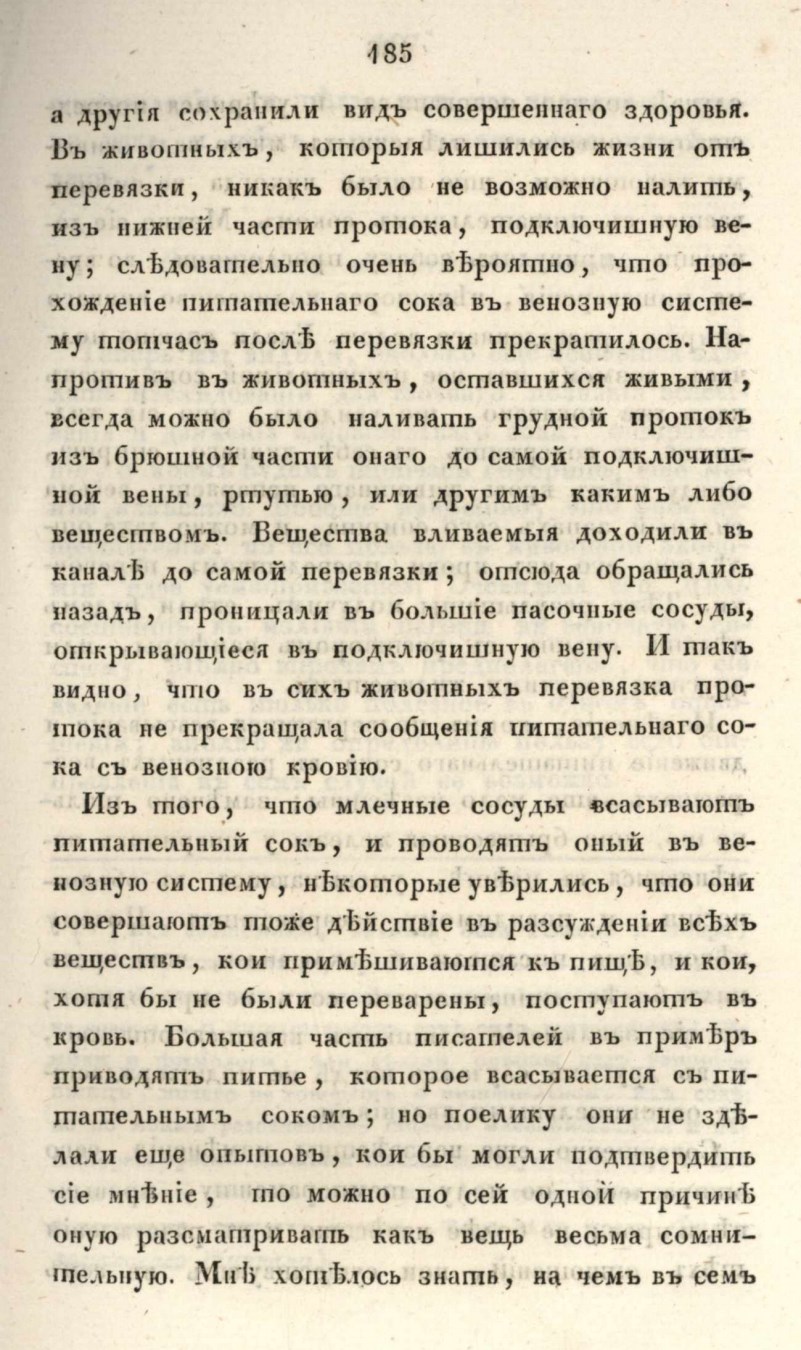 185

а другія сохранили видъ совершеннаго здоровья. Въ животныхъ, которыя лишились жизни отъ перевязки, никакъ было не возможно налить, изъ нижней части протока, подключишную вену; слѣдовательно очень вѣроятно, что прохожденіе питательнаго сока въ венозную систему тотчасъ послѣ перевязки прекратилось. Напротивъ въ животныхъ, оставшихся живыми, всегда можно было наливать грудной протокъ изъ брюшной части онаго до самой подключишной вены, ртутью, или другимъ какимъ либо веществомъ. Вещества вливаемыя доходили въ каналѣ до самой перевязки; отсюда обращались назадъ, проницали въ большіе пасочные сосуды, открывающіеся въ подключишную вену. И такъ видно, что въ сихъ животныхъ перевязка протока не прекращала сообщенія питательнаго сока съ венозною кровію.

Изъ того, что млечные сосуды всасываютъ питательный сокъ, и проводятъ оный въ венозную систему, нѣкоторые увѣрились, что они совершаютъ тоже дѣйствіе въ разсужденіи всѣхъ веществъ, кои примѣшиваются къ пищѣ, и кои, хотя бы не были переварены, поступаютъ въ кровь. Большая часть писателей въ примѣръ приводятъ питье, которое всасывается съ питательнымъ сокомъ; но поелику они не здѣлали еще опытовъ, кои бы могли подтвердить сіе мнѣніе, то можно по сей одной причинѣ оную разсматривать какъ вещь весьма сомнительную. Мнѣ хотѣлось знать, на чемъ въ семъ